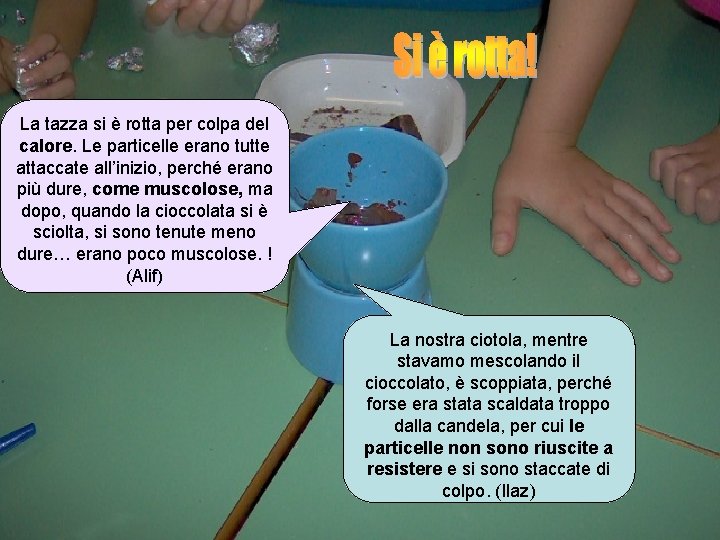 Si è rotta!

La tazza si è rotta per colpa del calore. Le particelle erano tutte attaccate all'inizio, perché erano più dure, come muscolose, ma dopo, quando la cioccolata si è sciolta, si sono tenute meno dure… erano poco muscolose. ! (Alif)

La nostra ciotola, mentre stavamo mescolando il cioccolato, è scoppiata, perché forse era stata scaldata troppo dalla candela, per cui le particelle non sono riuscite a resistere e si sono staccate di colpo. (Ilaz)